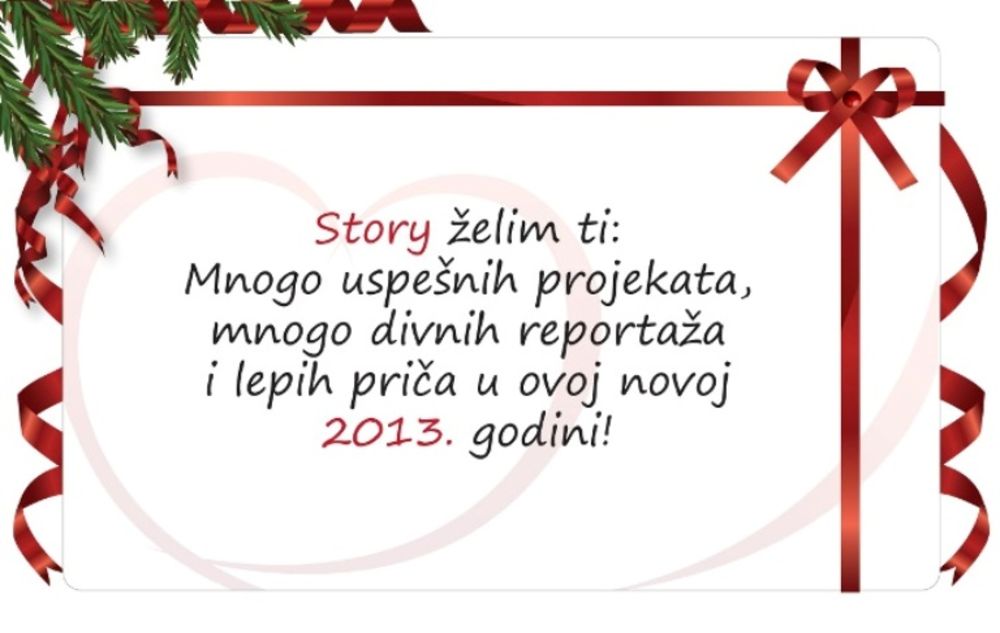 Story želim ti:
Mnogo uspešnih projekata,
mnogo divnih reportaža
i lepih priča u ovoj novoj
2013. godini!